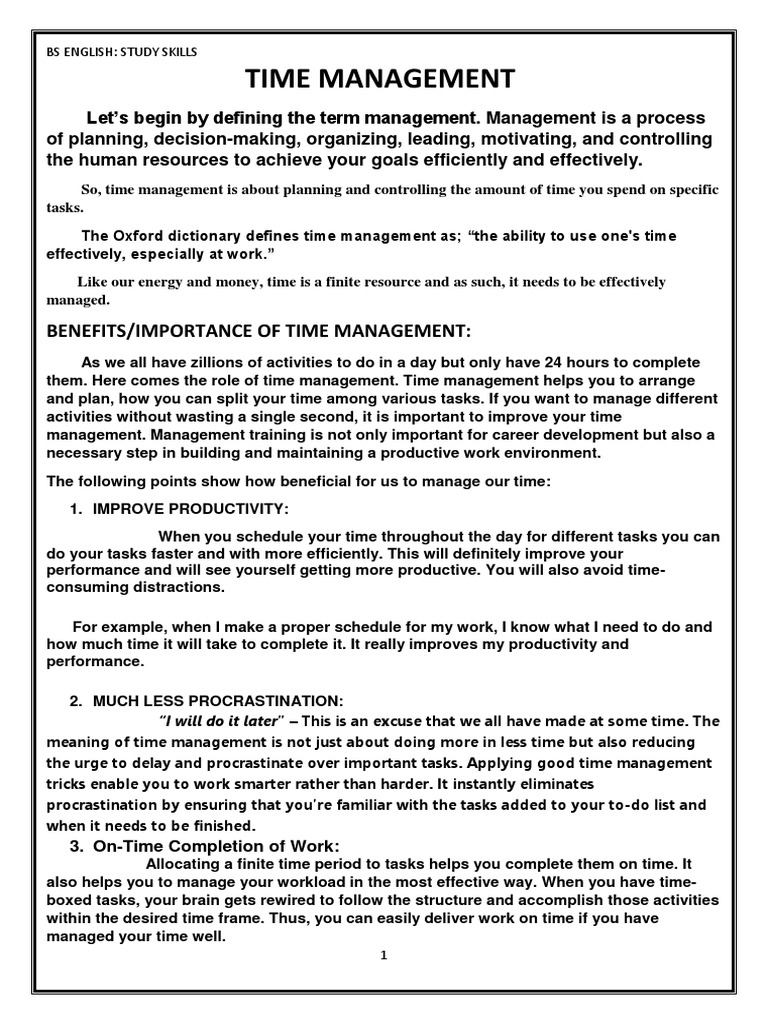 BS ENGLISH: STUDY SKILLS

TIME MANAGEMENT

Let's begin by defining the term management. Management is a process of planning, decision-making, organizing, leading, motivating, and controlling the human resources to achieve your goals efficiently and effectively.

So, time management is about planning and controlling the amount of time you spend on specific tasks.

The Oxford dictionary defines time management as; "the ability to use one's time effectively, especially at work."

Like our energy and money, time is a finite resource and as such, it needs to be effectively managed.

BENEFITS/IMPORTANCE OF TIME MANAGEMENT:

As we all have zillions of activities to do in a day but only have 24 hours to complete them. Here comes the role of time management. Time management helps you to arrange and plan, how you can split your time among various tasks. If you want to manage different activities without wasting a single second, it is important to improve your time management. Management training is not only important for career development but also a necessary step in building and maintaining a productive work environment.

The following points show how beneficial for us to manage our time:

1. IMPROVE PRODUCTIVITY:

When you schedule your time throughout the day for different tasks you can do your tasks faster and with more efficiently. This will definitely improve your performance and will see yourself getting more productive. You will also avoid time-consuming distractions.

For example, when I make a proper schedule for my work, I know what I need to do and how much time it will take to complete it. It really improves my productivity and performance.

2. MUCH LESS PROCRASTINATION:

"I will do it later" – This is an excuse that we all have made at some time. The meaning of time management is not just about doing more in less time but also reducing the urge to delay and procrastinate over important tasks. Applying good time management tricks enable you to work smarter rather than harder. It instantly eliminates procrastination by ensuring that you're familiar with the tasks added to your to-do list and when it needs to be finished.

3. On-Time Completion of Work:

Allocating a finite time period to tasks helps you complete them on time. It also helps you to manage your workload in the most effective way. When you have time-boxed tasks, your brain gets rewired to follow the structure and accomplish those activities within the desired time frame. Thus, you can easily deliver work on time if you have managed your time well.

1